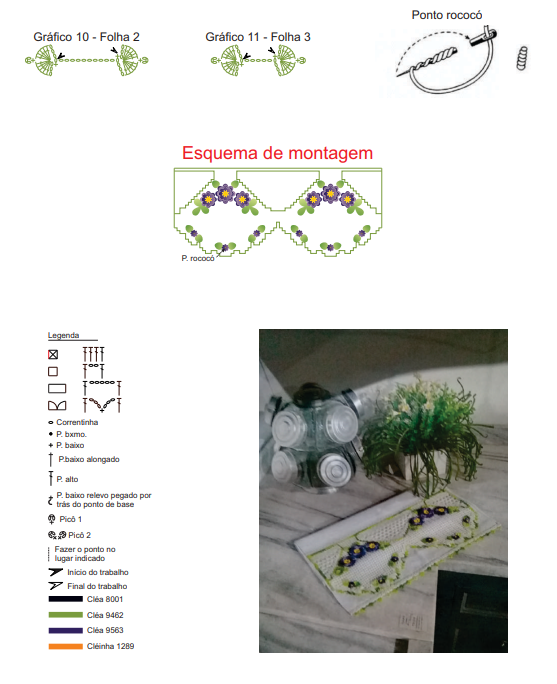 Gráfico 10 - Folha 2

Gráfico 11 - Folha 3

Ponto rococó

Esquema de montagem

P. rococó

Legenda

Correntinha

P. bxmo.

P. baixo

P.baixo alongado

P. alto

P. baixo relevo pegado por trás do ponto de base

Picô 1

Picô 2

Fazer o ponto no lugar indicado

Início do trabalho

Final do trabalho

Cléa 8001

Cléa 9462

Cléa 9563

Cléinha 1289